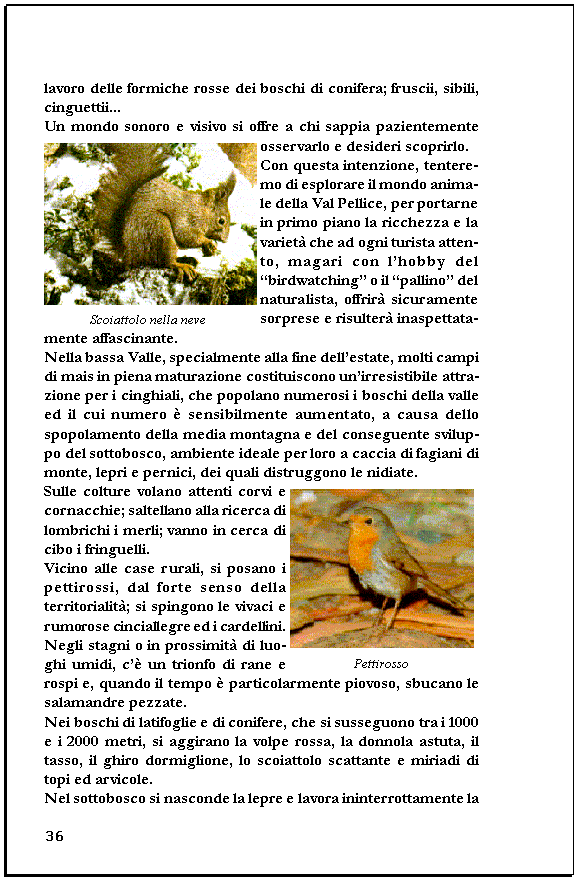 lavoro delle formiche rosse dei boschi di conifera; fruscii, sibili, cinguettii...
Un mondo sonoro e visivo si offre a chi sappia pazientemente osservarlo e desideri scoprirlo.
Con questa intenzione, tenteremo di esplorare il mondo animale della Val Pellice, per portarne in primo piano la ricchezza e la varietà che ad ogni turista attento, magari con l'hobby del "birdwatching" o il "pallino" del naturalista, offrirà sicuramente sorprese e risulterà inaspettatamente affascinante.

Scoiattolo nella neve

Nella bassa Valle, specialmente alla fine dell'estate, molti campi di mais in piena maturazione costituiscono un'irresistibile attrazione per i cinghiali, che popolano numerosi i boschi della valle ed il cui numero è sensibilmente aumentato, a causa dello spopolamento della media montagna e del conseguente sviluppo del sottobosco, ambiente ideale per loro a caccia di fagiani di monte, lepri e pernici, dei quali distruggono le nidiate.
Sulle colture volano attenti corvi e cornacchie; saltellano alla ricerca di lombrichi i merli; vanno in cerca di cibo i fringuelli.
Vicino alle case rurali, si posano i pettirossi, dal forte senso della territorialità; si spingono le vivaci e rumorose cinciallegre ed i cardellini.
Negli stagni o in prossimità di luoghi umidi, c'è un trionfo di rane e rospi e, quando il tempo è particolarmente piovoso, sbucano le salamandre pezzate.

Pettirosso

Nei boschi di latifoglie e di conifere, che si susseguono tra i 1000 e i 2000 metri, si aggirano la volpe rossa, la donnola astuta, il tasso, il ghiro dormiglione, lo scoiattolo scattante e miriadi di topi ed arvicole.
Nel sottobosco si nasconde la lepre e lavora ininterrottamente la

36